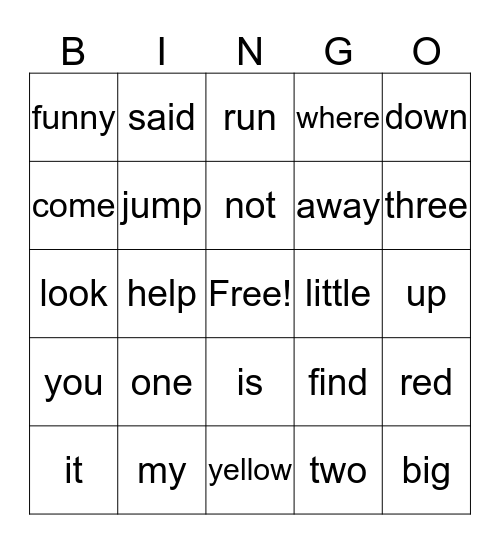 | B | I | N | G | O |
|---|---|---|---|---|
| funny | said | run | where | down |
| come | jump | not | away | three |
| look | help | Free! | little | up |
| you | one | is | find | red |
| it | my | yellow | two | big |